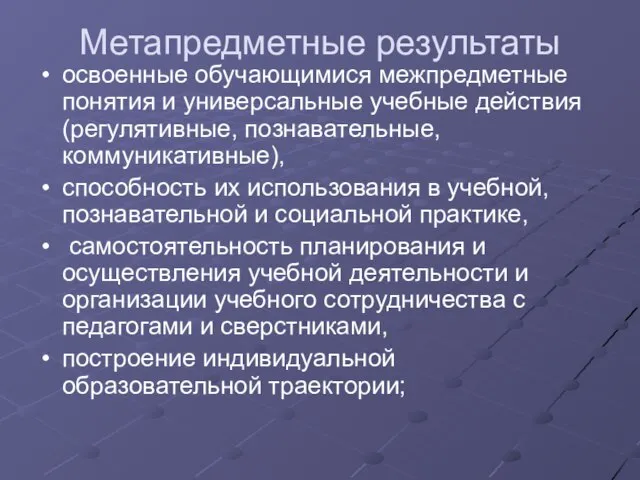 Метапредметные результаты

• освоенные обучающимися межпредметные понятия и универсальные учебные действия (регулятивные, познавательные, коммуникативные),

• способность их использования в учебной, познавательной и социальной практике,

• самостоятельность планирования и осуществления учебной деятельности и организации учебного сотрудничества с педагогами и сверстниками,

• построение индивидуальной образовательной траектории;